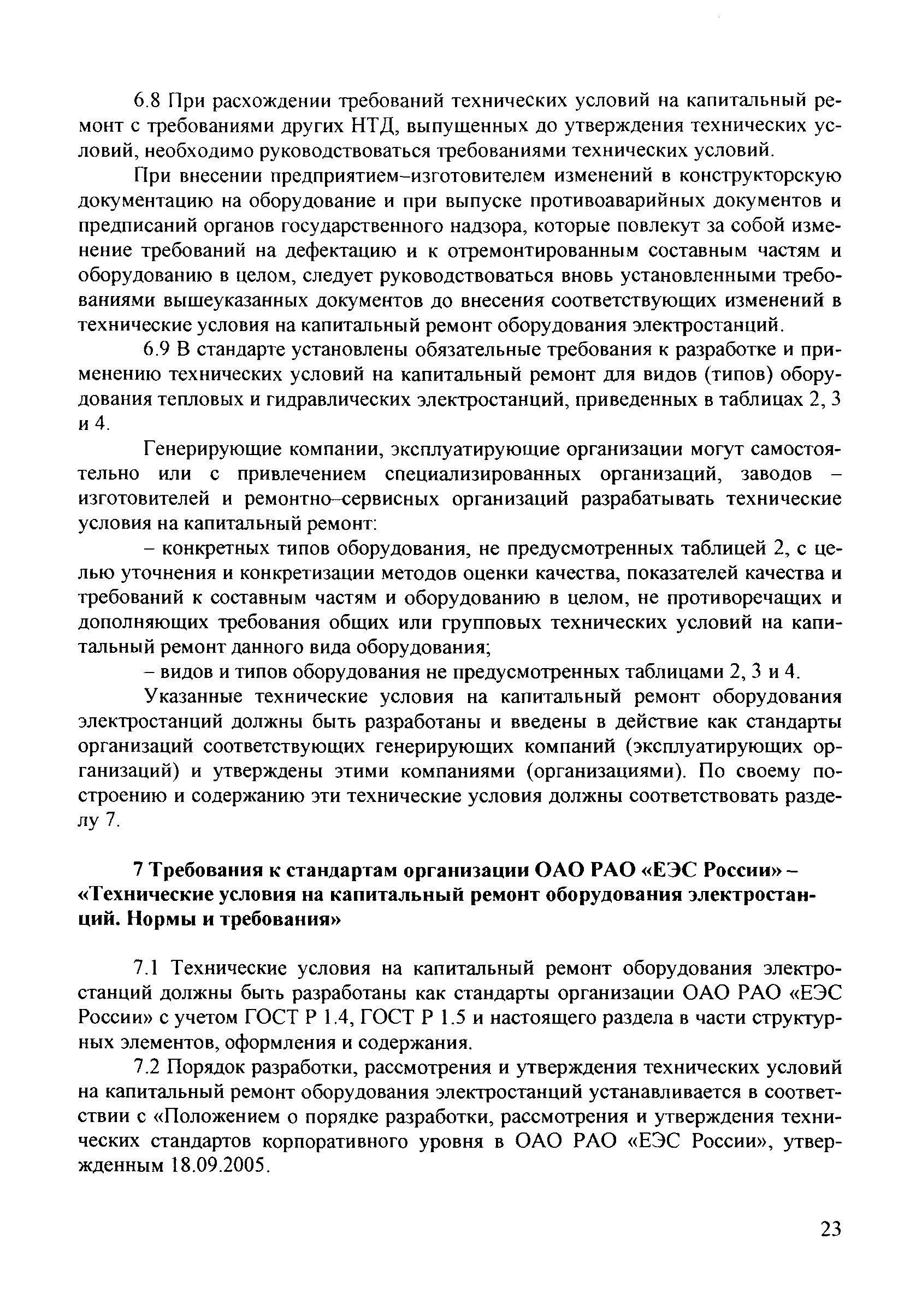 6.8 При расхождении требований технических условий на капитальный ремонт с требованиями других НТД, выпущенных до утверждения технических условий, необходимо руководствоваться требованиями технических условий.

При внесении предприятием–изготовителем изменений в конструкторскую документацию на оборудование и при выпуске противоаварийных документов и предписаний органов государственного надзора, которые повлекут за собой изменение требований на дефектацию и к отремонтированным составным частям и оборудованию в целом, следует руководствоваться вновь установленными требованиями вышеуказанных документов до внесения соответствующих изменений в технические условия на капитальный ремонт оборудования электростанций.

6.9 В стандарте установлены обязательные требования к разработке и применению технических условий на капитальный ремонт для видов (типов) оборудования тепловых и гидравлических электростанций, приведенных в таблицах 2, 3 и 4.

Генерирующие компании, эксплуатирующие организации могут самостоятельно или с привлечением специализированных организаций, заводов – изготовителей и ремонтно–сервисных организаций разрабатывать технические условия на капитальный ремонт:

– конкретных типов оборудования, не предусмотренных таблицей 2, с целью уточнения и конкретизации методов оценки качества, показателей качества и требований к составным частям и оборудованию в целом, не противоречащих и дополняющих требования общих или групповых технических условий на капитальный ремонт данного вида оборудования;

– видов и типов оборудования не предусмотренных таблицами 2, 3 и 4.

Указанные технические условия на капитальный ремонт оборудования электростанций должны быть разработаны и введены в действие как стандарты организаций соответствующих генерирующих компаний (эксплуатирующих организаций) и утверждены этими компаниями (организациями). По своему построению и содержанию эти технические условия должны соответствовать разделу 7.

7 Требования к стандартам организации ОАО РАО «ЕЭС России» – «Технические условия на капитальный ремонт оборудования электростанций. Нормы и требования»

7.1 Технические условия на капитальный ремонт оборудования электростанций должны быть разработаны как стандарты организации ОАО РАО «ЕЭС России» с учетом ГОСТ Р 1.4, ГОСТ Р 1.5 и настоящего раздела в части структурных элементов, оформления и содержания.

7.2 Порядок разработки, рассмотрения и утверждения технических условий на капитальный ремонт оборудования электростанций устанавливается в соответствии с «Положением о порядке разработки, рассмотрения и утверждения технических стандартов корпоративного уровня в ОАО РАО «ЕЭС России», утвержденным 18.09.2005.

23